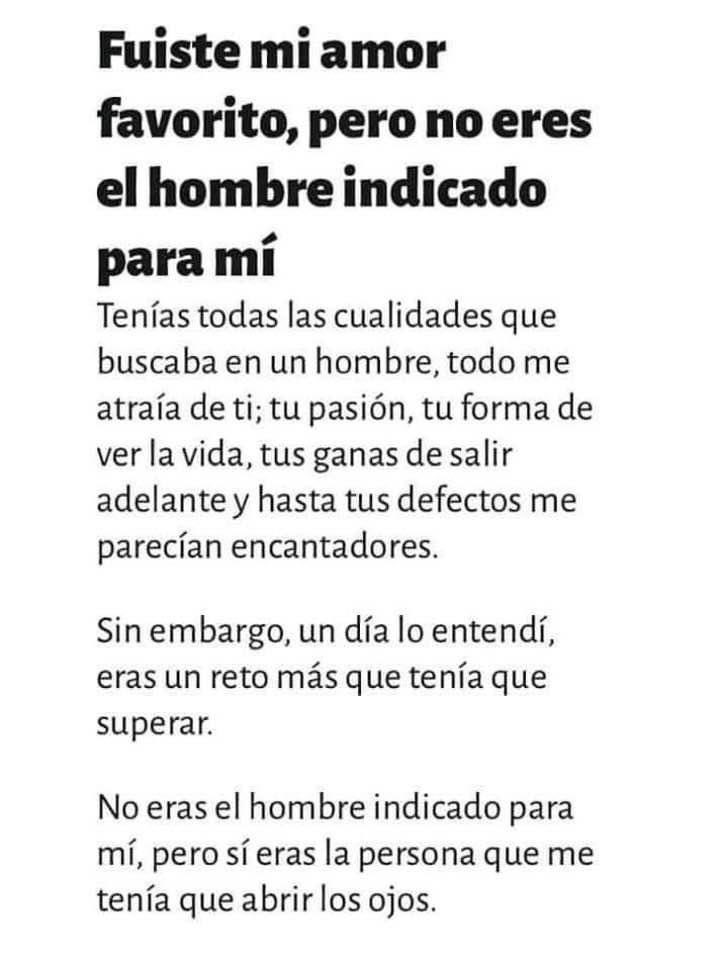 Fuiste mi amor favorito, pero no eres el hombre indicado para mí

Tenías todas las cualidades que buscaba en un hombre, todo me atraía de ti; tu pasión, tu forma de ver la vida, tus ganas de salir adelante y hasta tus defectos me parecían encantadores.

Sin embargo, un día lo entendí, eras un reto más que tenía que superar.

No eras el hombre indicado para mí, pero sí eras la persona que me tenía que abrir los ojos.